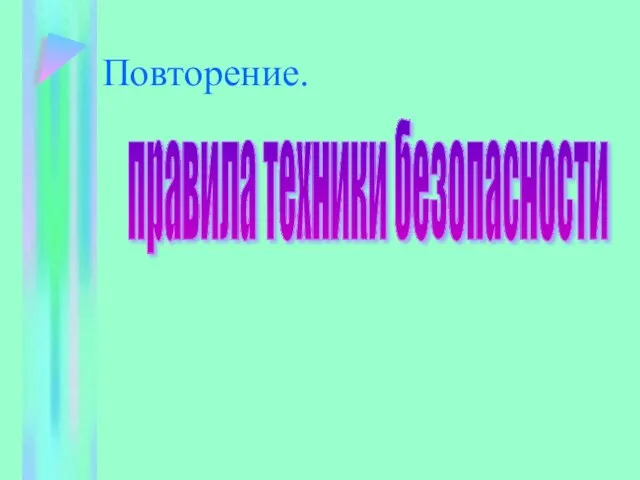 Повторение.

правила техники безопасности